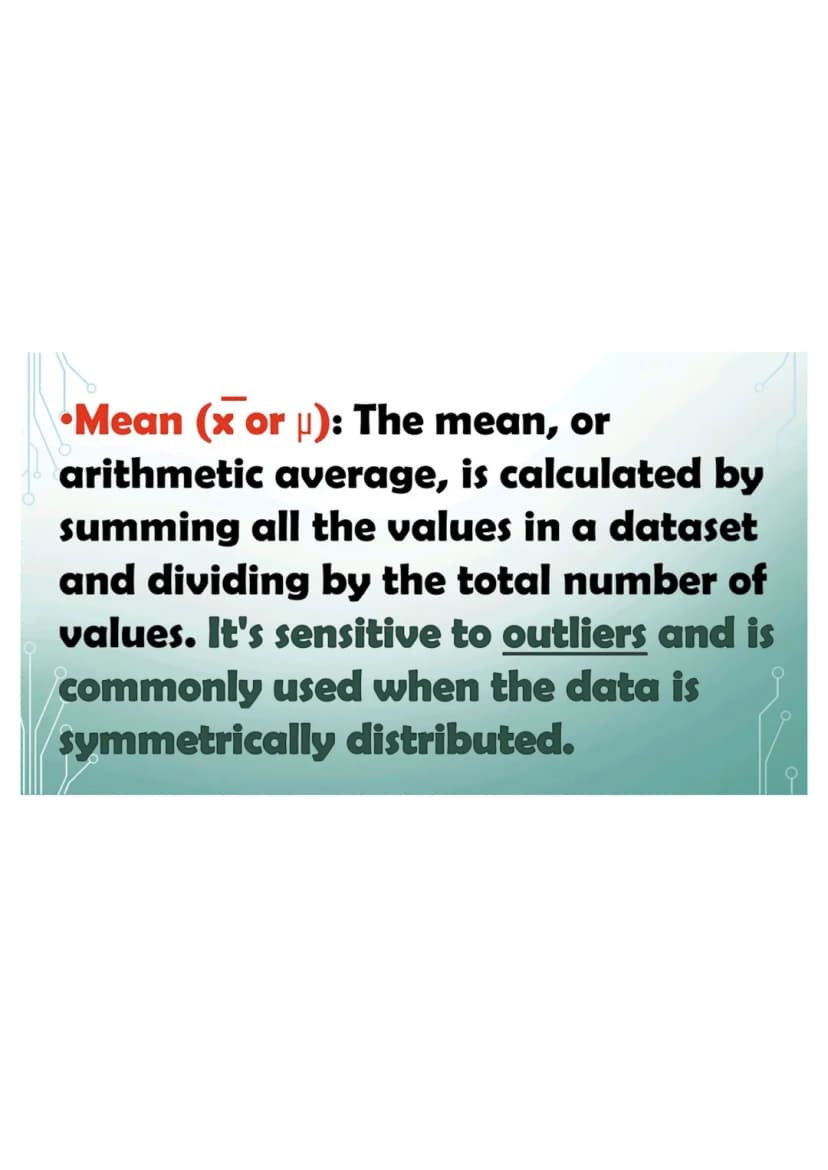 • Mean ($\bar{x}$ or μ): The mean, or arithmetic average, is calculated by summing all the values in a dataset and dividing by the total number of values. It's sensitive to outliers and is commonly used when the data is symmetrically distributed.